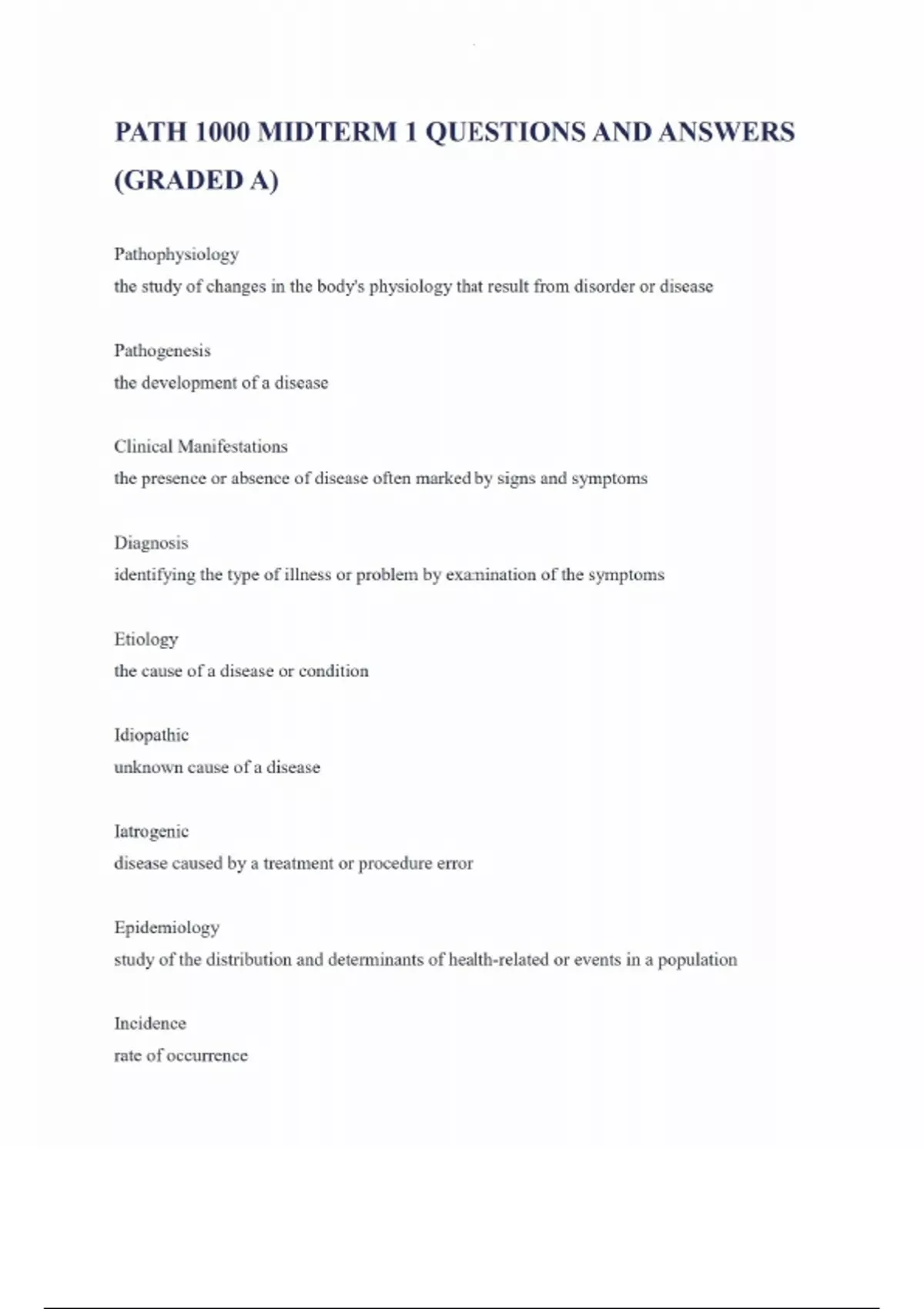 PATH 1000 MIDTERM 1 QUESTIONS AND ANSWERS (GRADED A)

Pathophysiology
the study of changes in the body's physiology that result from disorder or disease

Pathogenesis
the development of a disease

Clinical Manifestations
the presence or absence of disease often marked by signs and symptoms

Diagnosis
identifying the type of illness or problem by examination of the symptoms

Etiology
the cause of a disease or condition

Idiopathic
unknown cause of a disease

Iatrogenic
disease caused by a treatment or procedure error

Epidemiology
study of the distribution and determinants of health-related or events in a population

Incidence
rate of occurrence